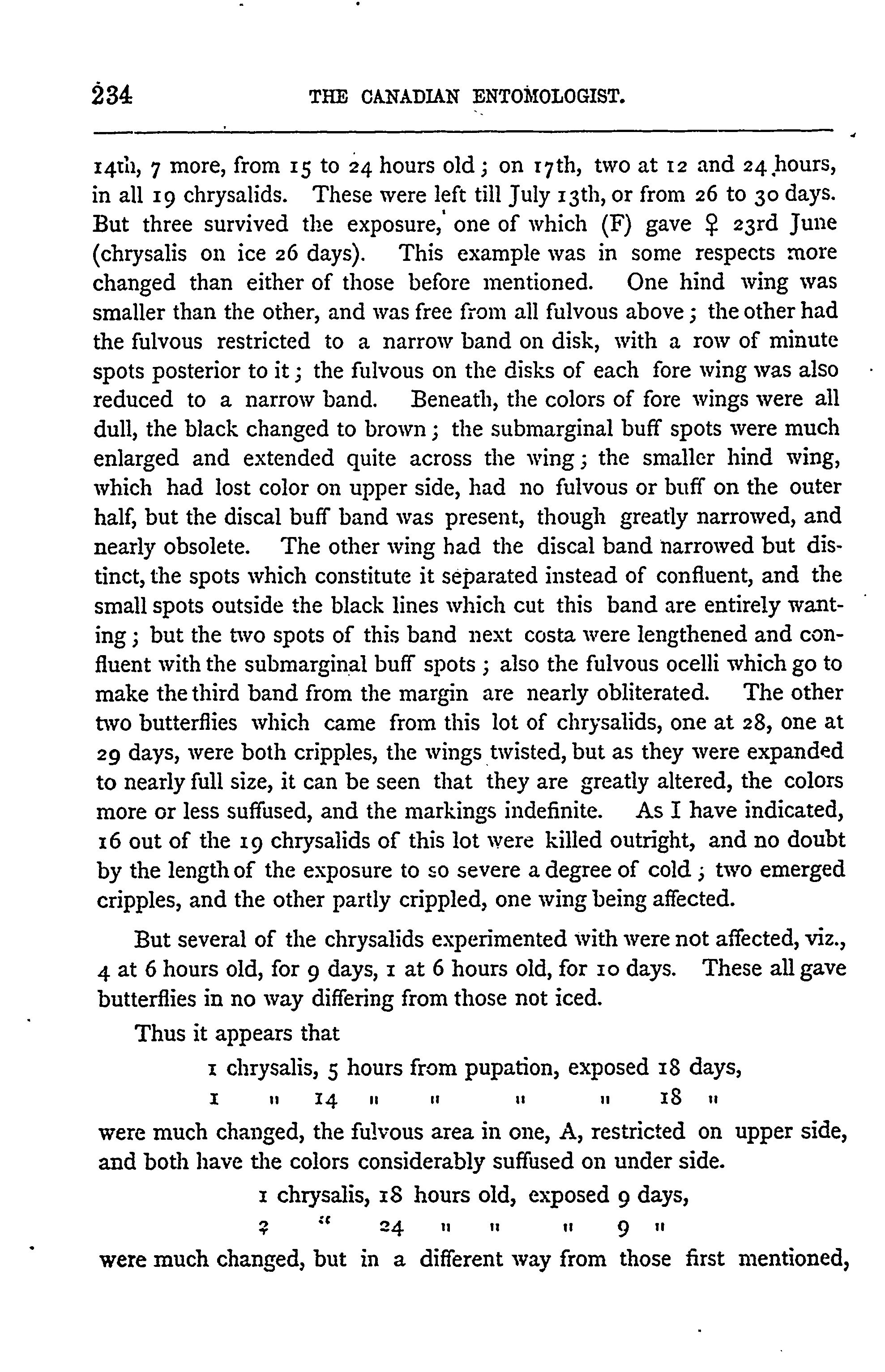 234 THE CANADIAN ENTOMOLOGIST.

14th, 7 more, from 15 to 24 hours old; on 17th, two at 12 and 24 hours, in all 19 chrysalids. These were left till July 13th, or from 26 to 30 days. But three survived the exposure, one of which (F) gave ♀ 23rd June (chrysalis on ice 26 days). This example was in some respects more changed than either of those before mentioned. One hind wing was smaller than the other, and was free from all fulvous above; the other had the fulvous restricted to a narrow band on disk, with a row of minute spots posterior to it; the fulvous on the disks of each fore wing was also reduced to a narrow band. Beneath, the colors of fore wings were all dull, the black changed to brown; the submarginal buff spots were much enlarged and extended quite across the wing; the smaller hind wing, which had lost color on upper side, had no fulvous or buff on the outer half, but the discal buff band was present, though greatly narrowed, and nearly obsolete. The other wing had the discal band narrowed but distinct, the spots which constitute it separated instead of confluent, and the small spots outside the black lines which cut this band are entirely wanting; but the two spots of this band next costa were lengthened and confluent with the submarginal buff spots; also the fulvous ocelli which go to make the third band from the margin are nearly obliterated. The other two butterflies which came from this lot of chrysalids, one at 28, one at 29 days, were both cripples, the wings twisted, but as they were expanded to nearly full size, it can be seen that they are greatly altered, the colors more or less suffused, and the markings indefinite. As I have indicated, 16 out of the 19 chrysalids of this lot were killed outright, and no doubt by the length of the exposure to so severe a degree of cold; two emerged cripples, and the other partly crippled, one wing being affected.

But several of the chrysalids experimented with were not affected, viz., 4 at 6 hours old, for 9 days, 1 at 6 hours old, for 10 days. These all gave butterflies in no way differing from those not iced.

Thus it appears that

1 chrysalis, 5 hours from pupation, exposed 18 days,
1 " 14 " " " " 18 "

were much changed, the fulvous area in one, A, restricted on upper side, and both have the colors considerably suffused on under side.

1 chrysalis, 18 hours old, exposed 9 days,
? " 24 " " " 9 "

were much changed, but in a different way from those first mentioned,